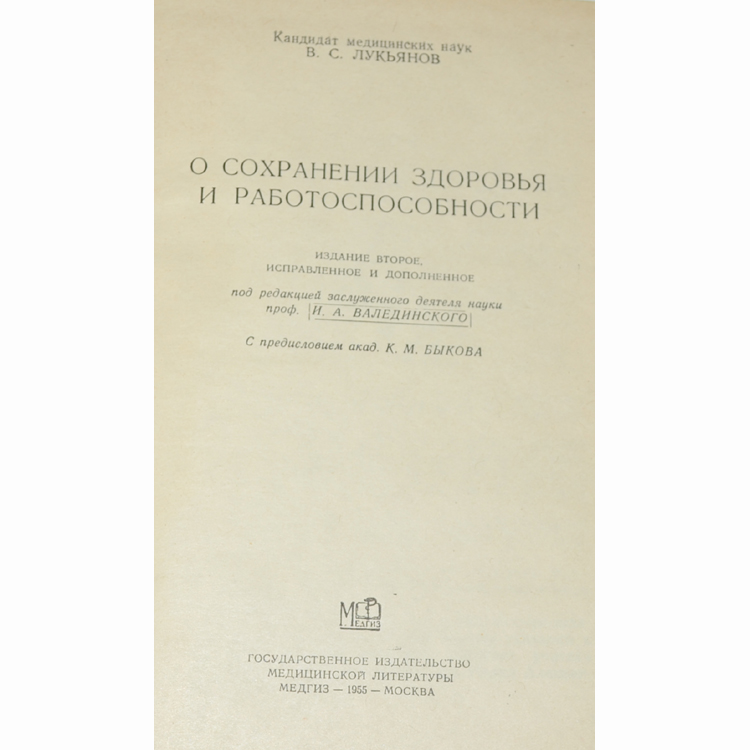 Кандидат медицинских наук
В. С. ЛУКЬЯНОВ

О СОХРАНЕНИИ ЗДОРОВЬЯ
И РАБОТОСПОСОБНОСТИ

ИЗДАНИЕ ВТОРОЕ,
ИСПРАВЛЕННОЕ И ДОПОЛНЕННОЕ

под редакцией заслуженного деятеля науки
проф. И. А. ВАЛЕДИНСКОГО

С предисловием акад. К. М. БЫКОВА

МЕДГИЗ

ГОСУДАРСТВЕННОЕ ИЗДАТЕЛЬСТВО
МЕДИЦИНСКОЙ ЛИТЕРАТУРЫ
МЕДГИЗ — 1955 — МОСКВА